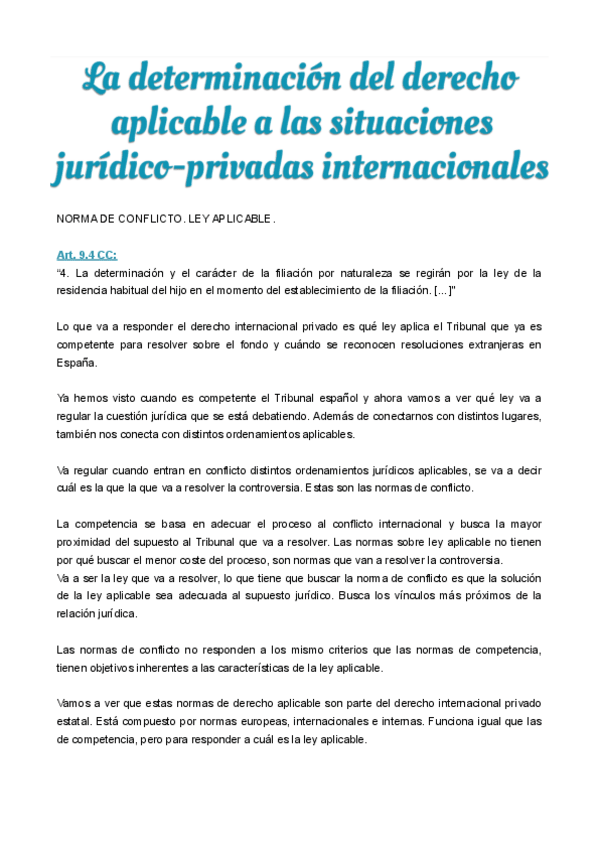 La determinación del derecho aplicable a las situaciones jurídico-privadas internacionales

NORMA DE CONFLICTO. LEY APLICABLE.

Art. 9.4 CC:
"4. La determinación y el carácter de la filiación por naturaleza se regirán por la ley de la residencia habitual del hijo en el momento del establecimiento de la filiación. [...]"

Lo que va a responder el derecho internacional privado es qué ley aplica el Tribunal que ya es competente para resolver sobre el fondo y cuándo se reconocen resoluciones extranjeras en España.

Ya hemos visto cuando es competente el Tribunal español y ahora vamos a ver qué ley va a regular la cuestión jurídica que se está debatiendo. Además de conectarnos con distintos lugares, también nos conecta con distintos ordenamientos aplicables.

Va regular cuando entran en conflicto distintos ordenamientos jurídicos aplicables, se va a decir cuál es la que la que va a resolver la controversia. Estas son las normas de conflicto.

La competencia se basa en adecuar el proceso al conflicto internacional y busca la mayor proximidad del supuesto al Tribunal que va a resolver. Las normas sobre ley aplicable no tienen por qué buscar el menor coste del proceso, son normas que van a resolver la controversia.
Va a ser la ley que va a resolver, lo que tiene que buscar la norma de conflicto es que la solución de la ley aplicable sea adecuada al supuesto jurídico. Busca los vínculos más próximos de la relación jurídica.

Las normas de conflicto no responden a los mismo criterios que las normas de competencia, tienen objetivos inherentes a las características de la ley aplicable.

Vamos a ver que estas normas de derecho aplicable son parte del derecho internacional privado estatal. Está compuesto por normas europeas, internacionales e internas. Funciona igual que las de competencia, pero para responder a cuál es la ley aplicable.